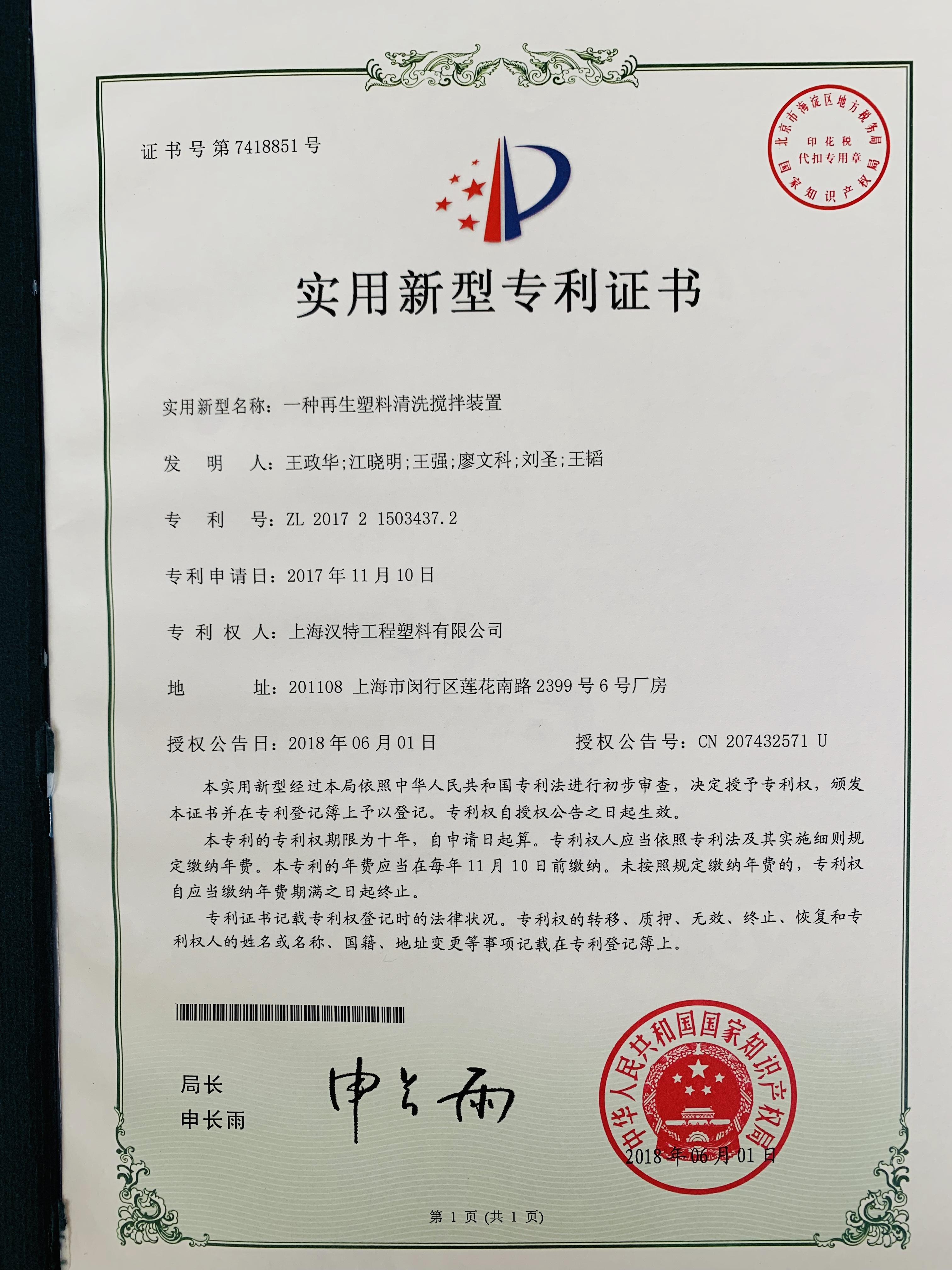 证书号第7418851号

北京市海淀区地方税务局 印花税 代扣专用章 国家知识产权局

实用新型专利证书

实用新型名称：一种再生塑料清洗搅拌装置

发 明 人：王政华;江晓明;王强;廖文科;刘圣;王韬

专 利 号：ZL 2017 2 1503437.2

专利申请日：2017年11月10日

专 利 权 人：上海汉特工程塑料有限公司

地 址：201108 上海市闵行区莲花南路2399号6号厂房

授权公告日：2018年06月01日 授权公告号：CN 207432571 U

本实用新型经过本局依照中华人民共和国专利法进行初步审查，决定授予专利权，颁发本证书并在专利登记簿上予以登记。专利权自授权公告之日起生效。

本专利的专利权期限为十年，自申请日起算。专利权人应当依照专利法及其实施细则规定缴纳年费。本专利的年费应当在每年11月10日前缴纳。未按照规定缴纳年费的，专利权自应当缴纳年费期满之日起终止。

专利证书记载专利权登记时的法律状况。专利权的转移、质押、无效、终止、恢复和专利权人的姓名或名称、国籍、地址变更等事项记载在专利登记簿上。

局长
申长雨

申长雨

中华人民共和国国家知识产权局
2018年06月01日

第1页（共1页）